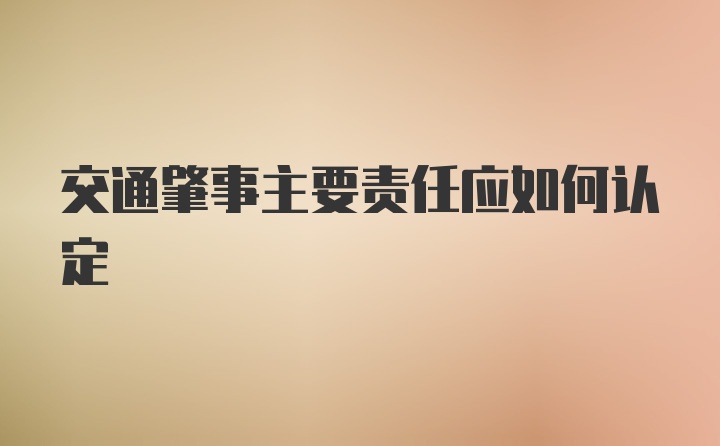 交通肇事主要责任应如何认定